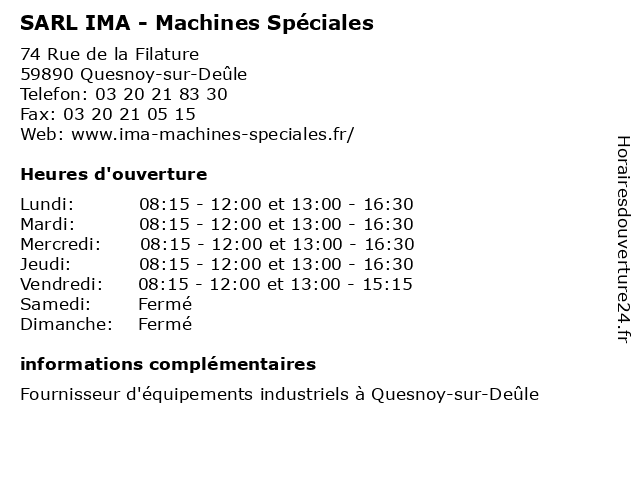 SARL IMA - Machines Spéciales

74 Rue de la Filature
59890 Quesnoy-sur-Deûle
Telefon: 03 20 21 83 30
Fax: 03 20 21 05 15
Web: www.ima-machines-speciales.fr/

Heures d'ouverture

Lundi: 08:15 - 12:00 et 13:00 - 16:30
Mardi: 08:15 - 12:00 et 13:00 - 16:30
Mercredi: 08:15 - 12:00 et 13:00 - 16:30
Jeudi: 08:15 - 12:00 et 13:00 - 16:30
Vendredi: 08:15 - 12:00 et 13:00 - 15:15
Samedi: Fermé
Dimanche: Fermé

informations complémentaires

Fournisseur d'équipements industriels à Quesnoy-sur-Deûle

Horairesdouverture24.fr